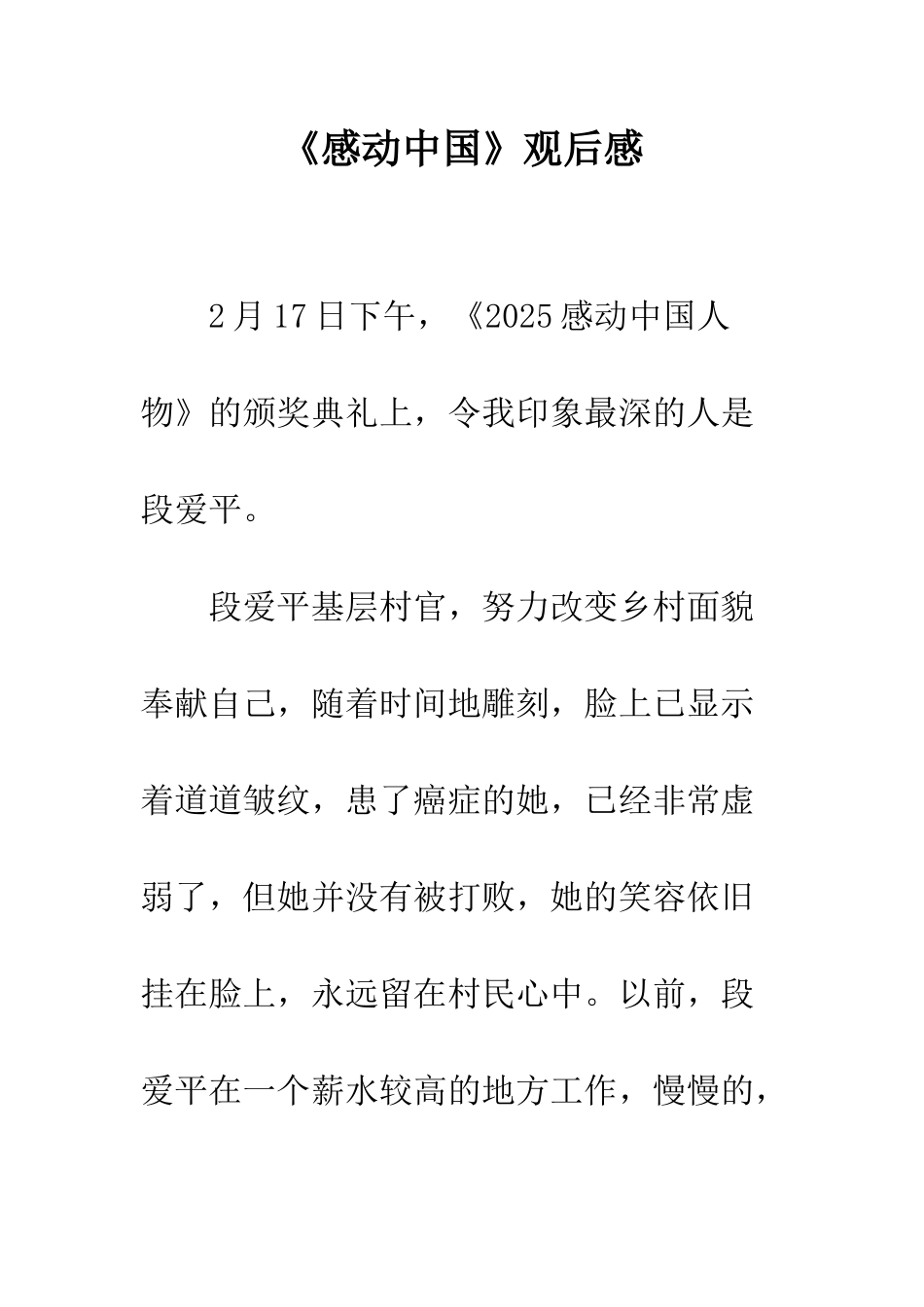 《感动中国》观后感

2月17日下午，《2025感动中国人物》的颁奖典礼上，令我印象最深的人是段爱平。

段爱平基层村官，努力改变乡村面貌奉献自己，随着时间地雕刻，脸上已显示着道道皱纹，患了癌症的她，已经非常虚弱了，但她并没有被打败，她的笑容依旧挂在脸上，永远留在村民心中。以前，段爱平在一个薪水较高的地方工作，慢慢的，